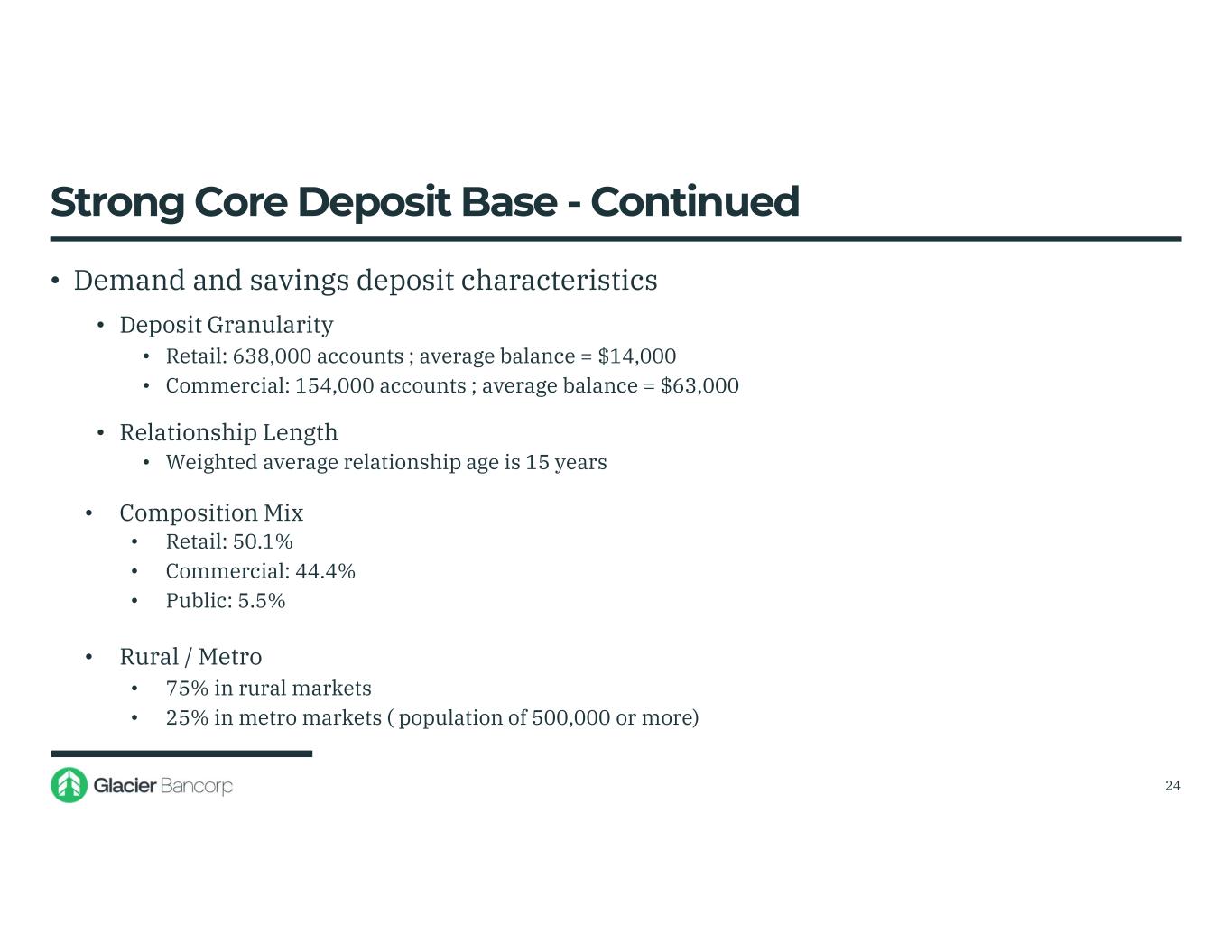 Strong Core Deposit Base - Continued

• Demand and savings deposit characteristics

• Deposit Granularity

• Retail: 638,000 accounts ; average balance = \$14,000
• Commercial: 154,000 accounts ; average balance = \$63,000

• Relationship Length

• Weighted average relationship age is 15 years

• Composition Mix

• Retail: 50.1%
• Commercial: 44.4%
• Public: 5.5%

• Rural / Metro

• 75% in rural markets
• 25% in metro markets ( population of 500,000 or more)

Glacier Bancorp

24